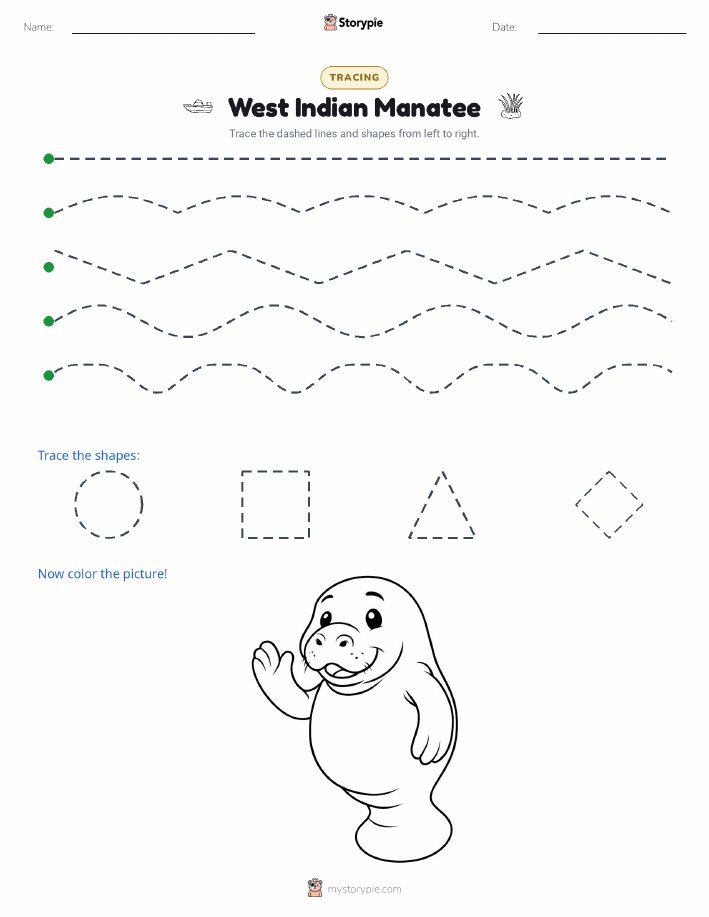 Name:

Storypie

Date:

TRACING

West Indian Manatee

Trace the dashed lines and shapes from left to right.

Trace the shapes:

Now color the picture!

mystorypie.com